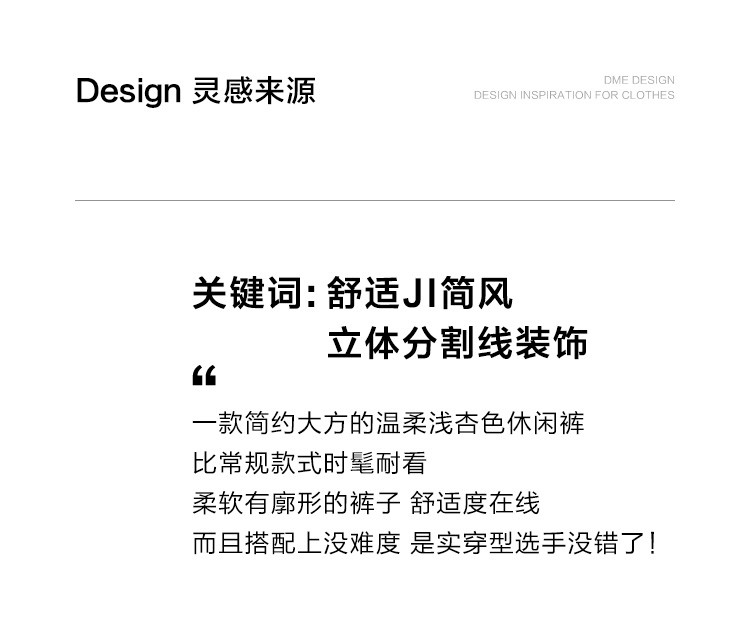 Design 灵感来源

DME DESIGN
DESIGN INSPIRATION FOR CLOTHES

关键词:舒适JI简风
立体分割线装饰

“

一款简约大方的温柔浅杏色休闲裤
比常规款式时髦耐看
柔软有廓形的裤子 舒适度在线
而且搭配上没难度 是实穿型选手没错了!